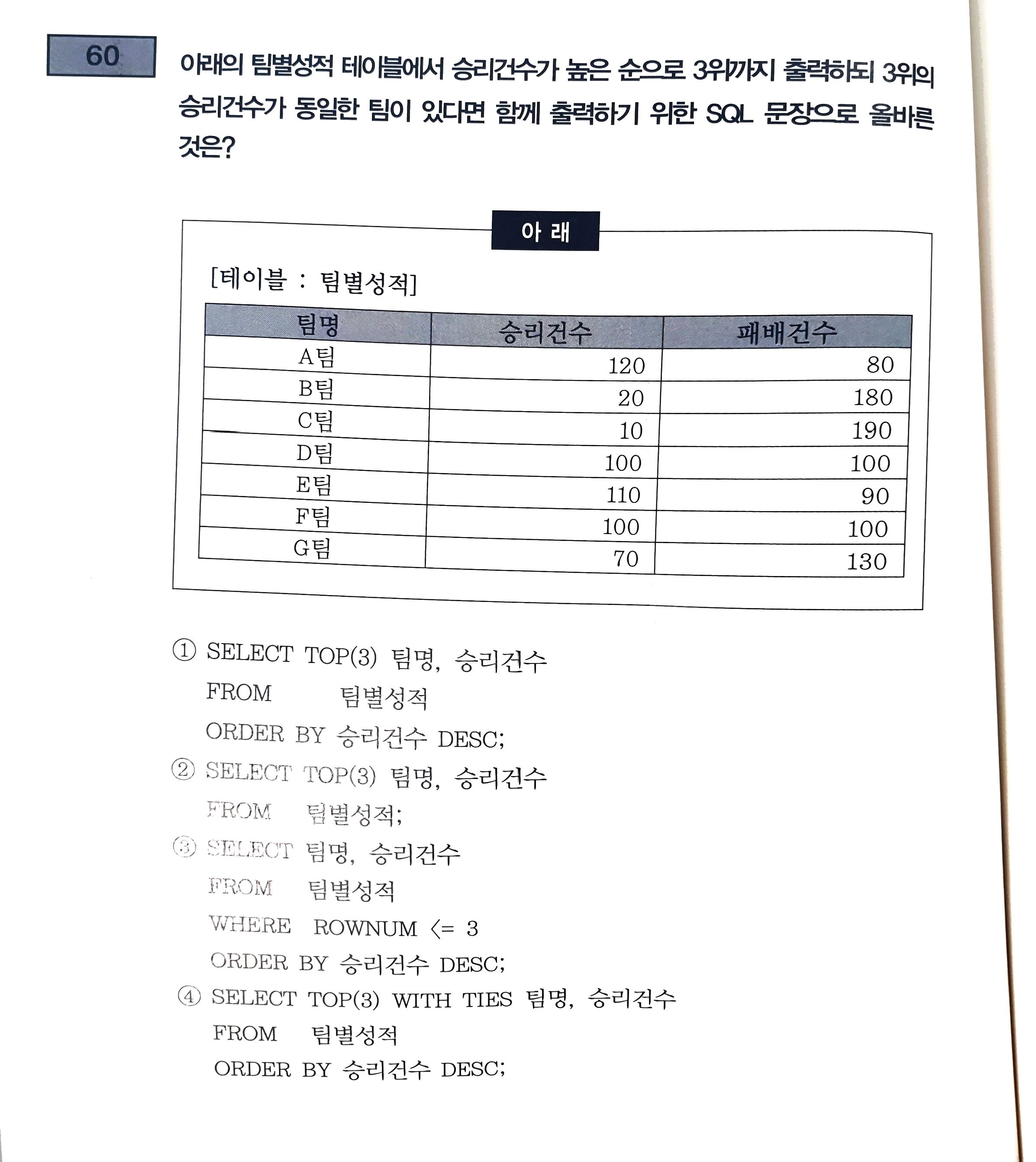 60

아래의 팀별성적 테이블에서 승리건수가 높은 순으로 3위까지 출력하되 3위의 승리건수가 동일한 팀이 있다면 함께 출력하기 위한 SQL 문장으로 올바른 것은?

아 래

[테이블 : 팀별성적]

| 팀명 | 승리건수 | 패배건수 |
|---|---|---|
| A팀 | 120 | 80 |
| B팀 | 20 | 180 |
| C팀 | 10 | 190 |
| D팀 | 100 | 100 |
| E팀 | 110 | 90 |
| F팀 | 100 | 100 |
| G팀 | 70 | 130 |

① SELECT TOP(3) 팀명, 승리건수
FROM 팀별성적
ORDER BY 승리건수 DESC;

② SELECT TOP(3) 팀명, 승리건수
FROM 팀별성적;

③ SELECT 팀명, 승리건수
FROM 팀별성적
WHERE ROWNUM <= 3
ORDER BY 승리건수 DESC;

④ SELECT TOP(3) WITH TIES 팀명, 승리건수
FROM 팀별성적
ORDER BY 승리건수 DESC;